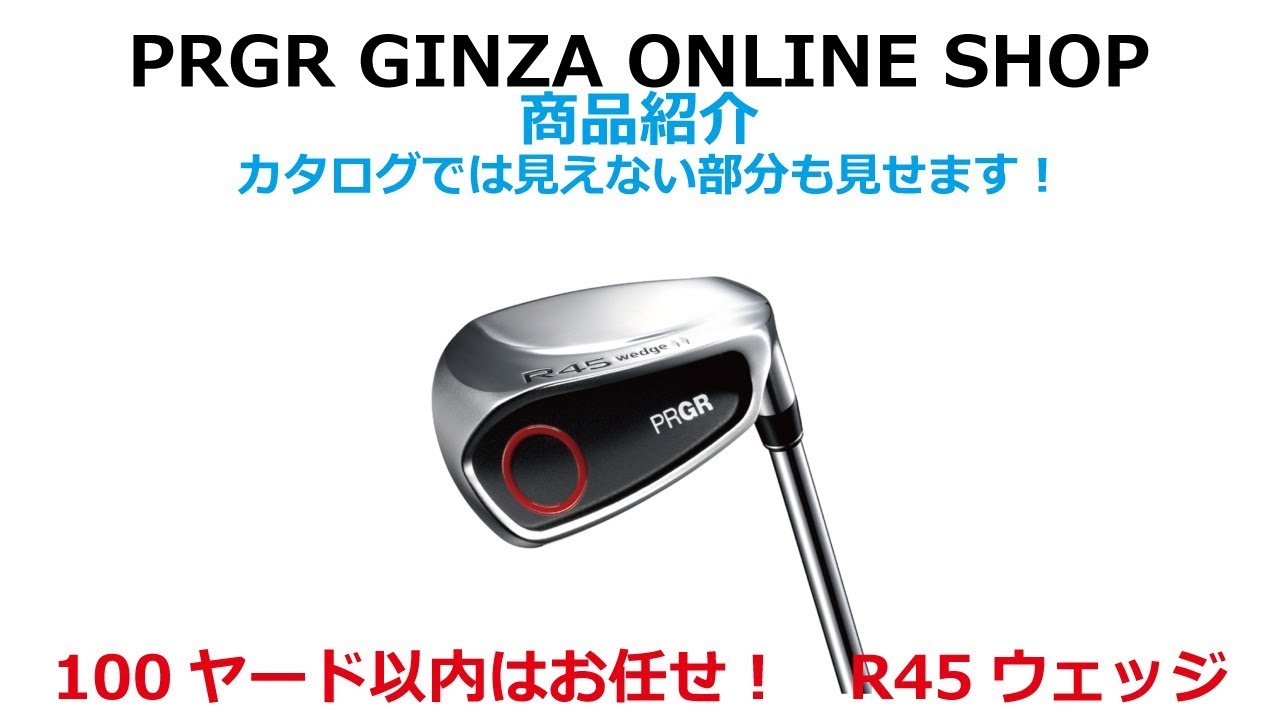 PRGR GINZA ONLINE SHOP
商品紹介
カタログでは見えない部分も見せます！

R45 wedge

PRGR

100 ヤード以内はお任せ！　R45 ウェッジ